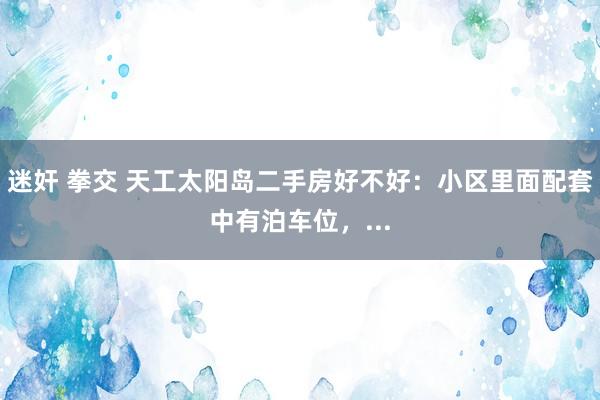 迷奸 拳交 天工太阳岛二手房好不好：小区里面配套中有泊车位，...